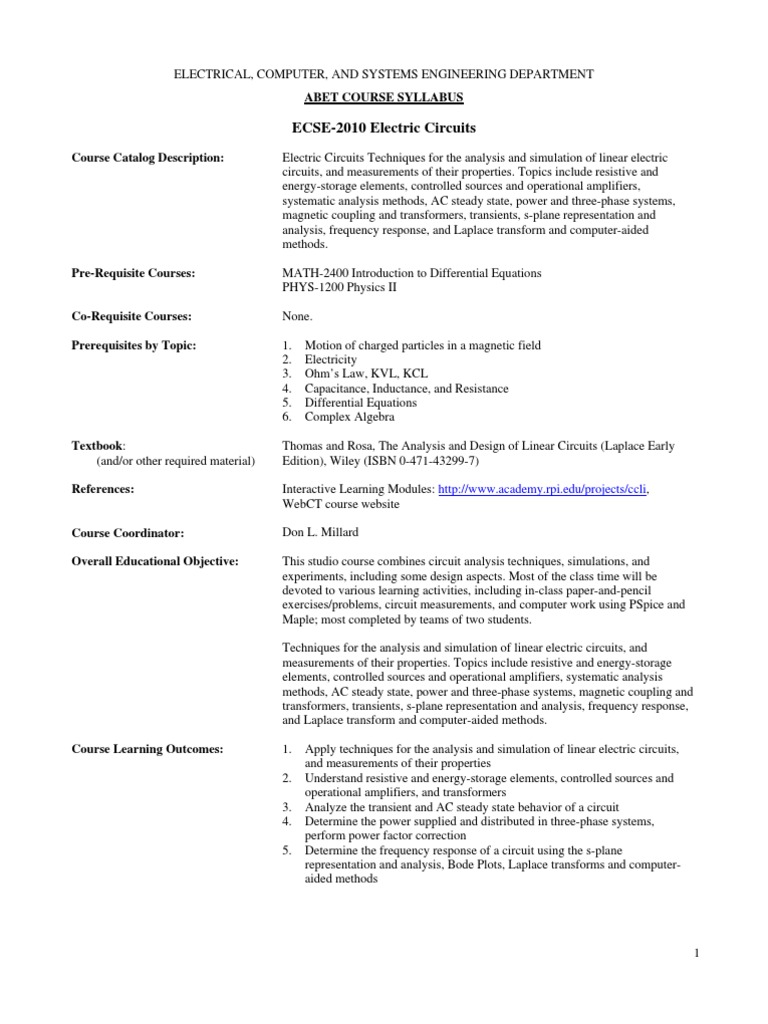 ELECTRICAL, COMPUTER, AND SYSTEMS ENGINEERING DEPARTMENT

ABET COURSE SYLLABUS

ECSE-2010 Electric Circuits

Course Catalog Description:

Electric Circuits Techniques for the analysis and simulation of linear electric circuits, and measurements of their properties. Topics include resistive and energy-storage elements, controlled sources and operational amplifiers, systematic analysis methods, AC steady state, power and three-phase systems, magnetic coupling and transformers, transients, s-plane representation and analysis, frequency response, and Laplace transform and computer-aided methods.

Pre-Requisite Courses:

MATH-2400 Introduction to Differential Equations
PHYS-1200 Physics II

Co-Requisite Courses:

None.

Prerequisites by Topic:

1. Motion of charged particles in a magnetic field
2. Electricity
3. Ohm's Law, KVL, KCL
4. Capacitance, Inductance, and Resistance
5. Differential Equations
6. Complex Algebra

Textbook:
(and/or other required material)

Thomas and Rosa, The Analysis and Design of Linear Circuits (Laplace Early Edition), Wiley (ISBN 0-471-43299-7)

References:

Interactive Learning Modules: http://www.academy.rpi.edu/projects/ccli, WebCT course website

Course Coordinator:

Don L. Millard

Overall Educational Objective:

This studio course combines circuit analysis techniques, simulations, and experiments, including some design aspects. Most of the class time will be devoted to various learning activities, including in-class paper-and-pencil exercises/problems, circuit measurements, and computer work using PSpice and Maple; most completed by teams of two students.

Techniques for the analysis and simulation of linear electric circuits, and measurements of their properties. Topics include resistive and energy-storage elements, controlled sources and operational amplifiers, systematic analysis methods, AC steady state, power and three-phase systems, magnetic coupling and transformers, transients, s-plane representation and analysis, frequency response, and Laplace transform and computer-aided methods.

Course Learning Outcomes:

1. Apply techniques for the analysis and simulation of linear electric circuits, and measurements of their properties
2. Understand resistive and energy-storage elements, controlled sources and operational amplifiers, and transformers
3. Analyze the transient and AC steady state behavior of a circuit
4. Determine the power supplied and distributed in three-phase systems, perform power factor correction
5. Determine the frequency response of a circuit using the s-plane representation and analysis, Bode Plots, Laplace transforms and computer-aided methods

1